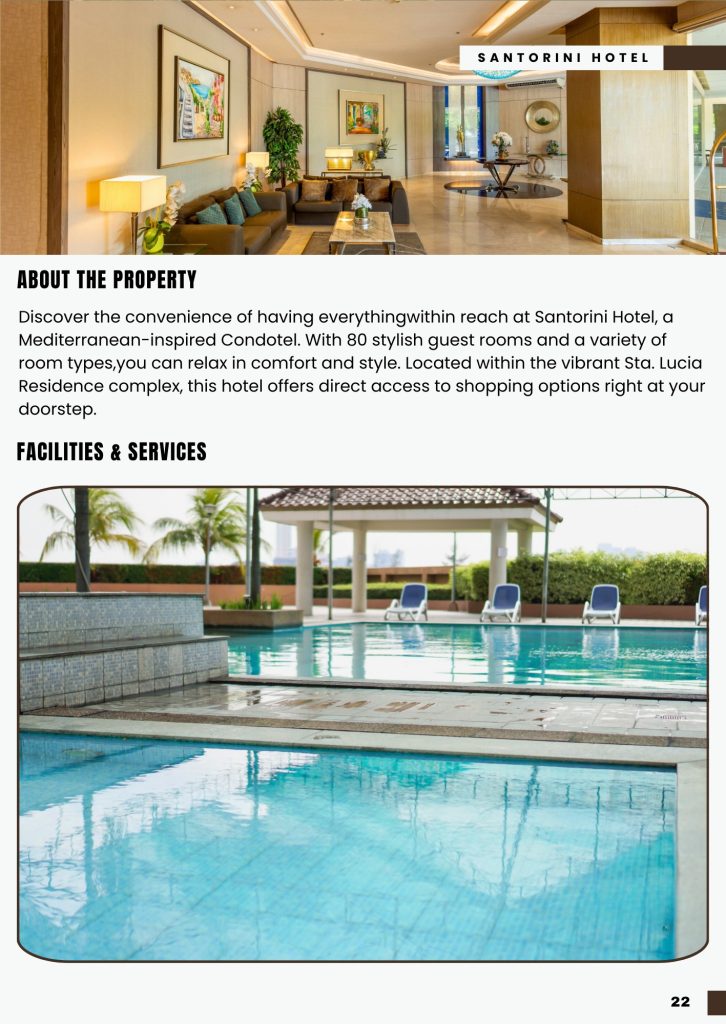 SANTORINI HOTEL

ABOUT THE PROPERTY

Discover the convenience of having everythingwithin reach at Santorini Hotel, a Mediterranean-inspired Condotel. With 80 stylish guest rooms and a variety of room types,you can relax in comfort and style. Located within the vibrant Sta. Lucia Residence complex, this hotel offers direct access to shopping options right at your doorstep.

FACILITIES & SERVICES

22